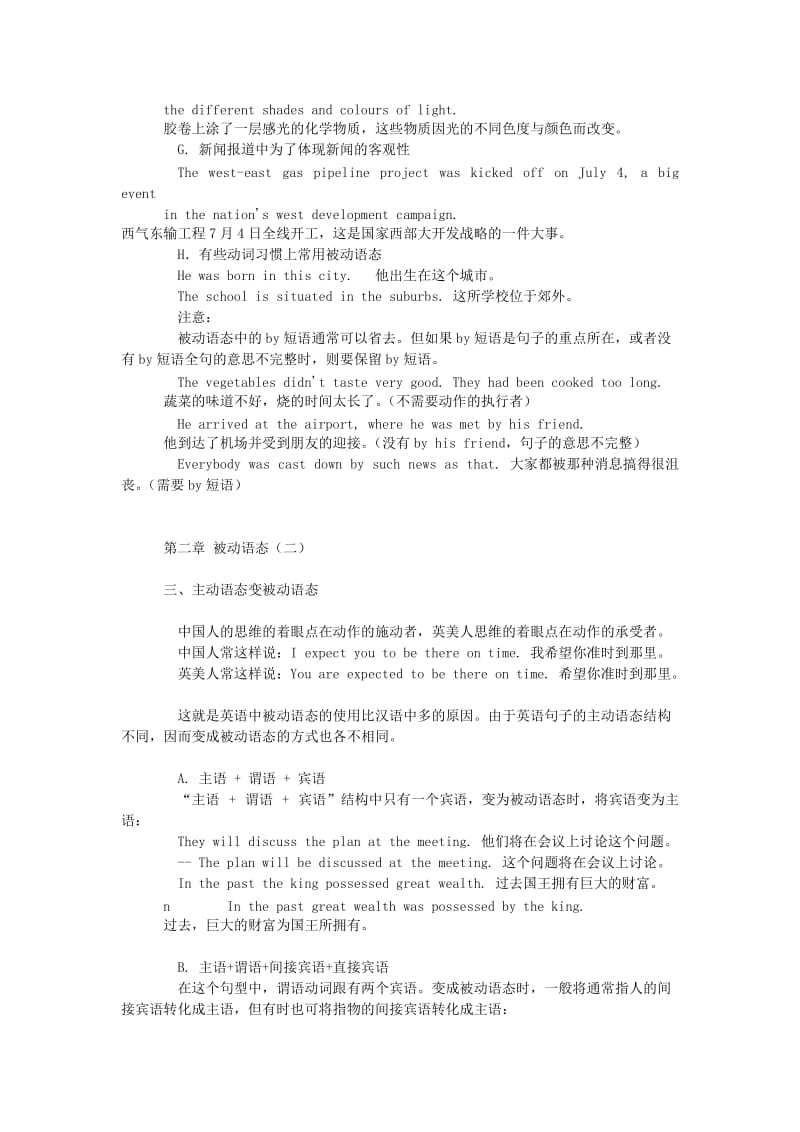 the different shades and colours of light.
胶卷上涂了一层感光的化学物质，这些物质因光的不同色度与颜色而改变。

G. 新闻报道中为了体现新闻的客观性
The west-east gas pipeline project was kicked off on July 4, a big event
in the nation's west development campaign.
西气东输工程7月4日全线开工，这是国家西部大开发战略的一件大事。

H. 有些动词习惯上常用被动语态
He was born in this city.　他出生在这个城市。
The school is situated in the suburbs. 这所学校位于郊外。
注意：
被动语态中的by短语通常可以省去。但如果by短语是句子的重点所在，或者没有by短语全句的意思不完整时，则要保留by短语。
The vegetables didn't taste very good. They had been cooked too long.
蔬菜的味道不好，烧的时间太长了。（不需要动作的执行者）
He arrived at the airport, where he was met by his friend.
他到达了机场并受到朋友的迎接。（没有by his friend，句子的意思不完整）
Everybody was cast down by such news as that. 大家都被那种消息搞得很沮丧。（需要by短语）

第二章 被动语态（二）

三、主动语态变被动语态

中国人的思维的着眼点在动作的施动者，英美人思维的着眼点在动作的承受者。
中国人常这样说：I expect you to be there on time. 我希望你准时到那里。
英美人常这样说：You are expected to be there on time. 希望你准时到那里。

这就是英语中被动语态的使用比汉语中多的原因。由于英语句子的主动语态结构不同，因而变成被动语态的方式也各不相同。

A. 主语 + 谓语 + 宾语
“主语 + 谓语 + 宾语”结构中只有一个宾语，变为被动语态时，将宾语变为主语：
They will discuss the plan at the meeting. 他们将在会议上讨论这个问题。
-- The plan will be discussed at the meeting. 这个问题将在会议上讨论。
In the past the king possessed great wealth. 过去国王拥有巨大的财富。
n　In the past great wealth was possessed by the king.
过去，巨大的财富为国王所拥有。

B. 主语+谓语+间接宾语+直接宾语
在这个句型中，谓语动词跟有两个宾语。变成被动语态时，一般将通常指人的间接宾语转化成主语，但有时也可将指物的间接宾语转化成主语：